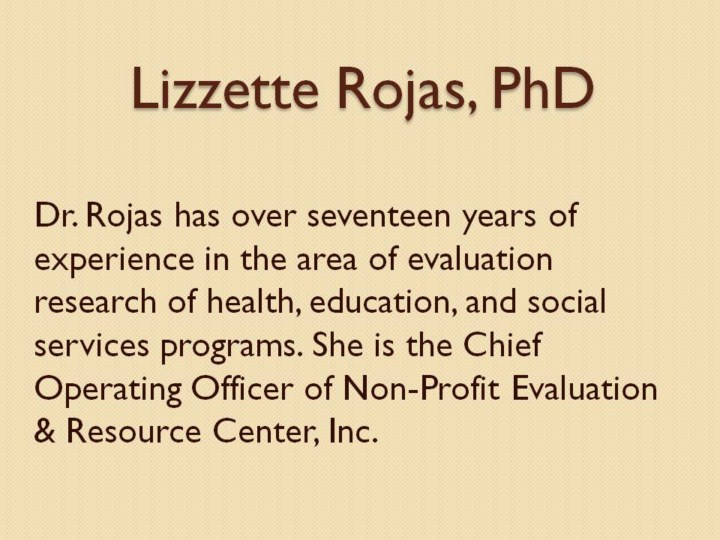 Lizzette Rojas, PhD

Dr. Rojas has over seventeen years of experience in the area of evaluation research of health, education, and social services programs. She is the Chief Operating Officer of Non-Profit Evaluation & Resource Center, Inc.